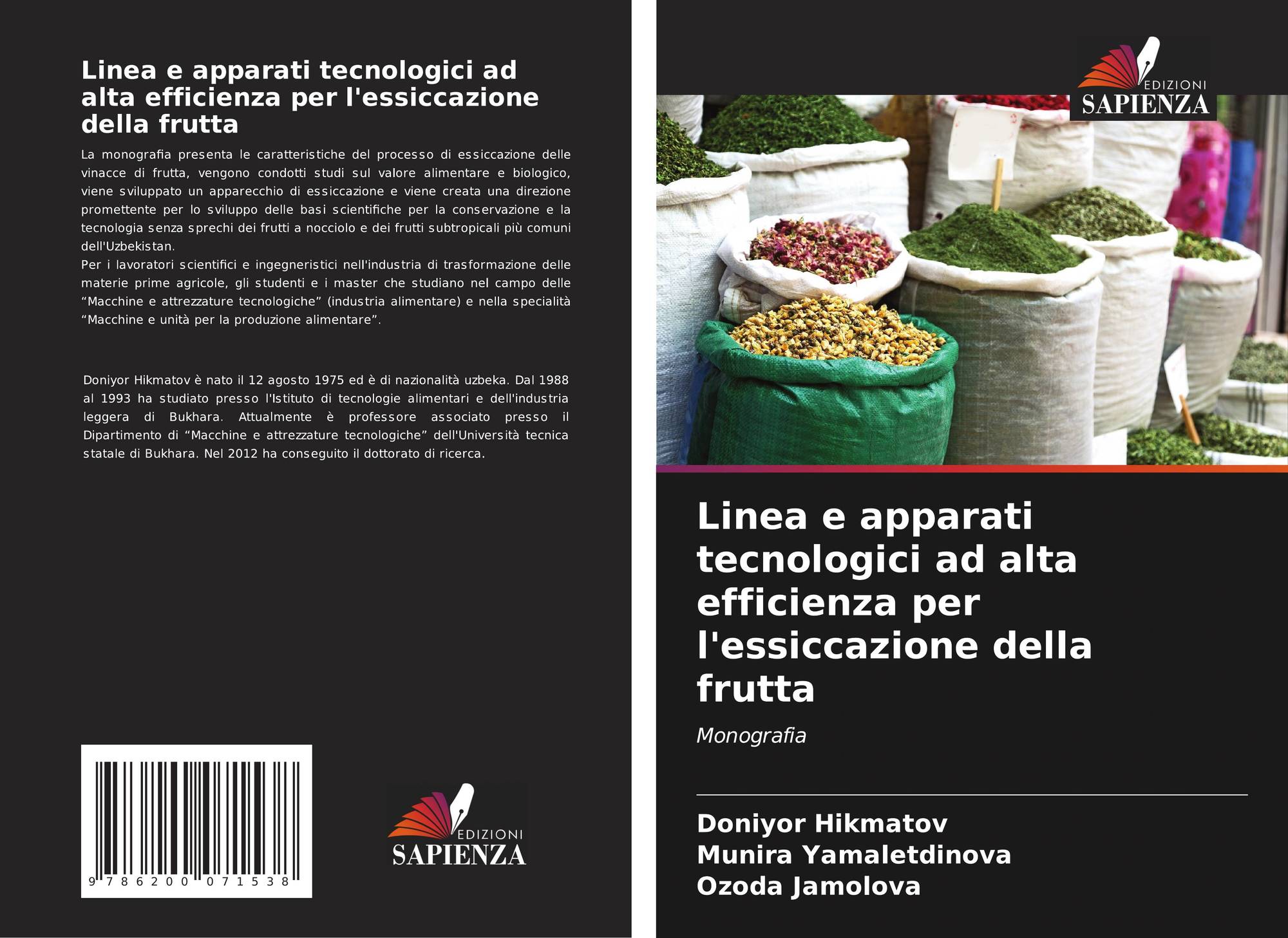 Linea e apparati tecnologici ad alta efficienza per l'essiccazione della frutta

La monografia presenta le caratteristiche del processo di essiccazione delle vinacce di frutta, vengono condotti studi sul valore alimentare e biologico, viene sviluppato un apparecchio di essiccazione e viene creata una direzione promettente per lo sviluppo delle basi scientifiche per la conservazione e la tecnologia senza sprechi dei frutti a nocciolo e dei frutti subtropicali più comuni dell'Uzbekistan.
Per i lavoratori scientifici e ingegneristici nell'industria di trasformazione delle materie prime agricole, gli studenti e i master che studiano nel campo delle "Macchine e attrezzature tecnologiche" (industria alimentare) e nella specialità "Macchine e unità per la produzione alimentare".

Doniyor Hikmatov è nato il 12 agosto 1975 ed è di nazionalità uzbeka. Dal 1988 al 1993 ha studiato presso l'Istituto di tecnologie alimentari e dell'industria leggera di Bukhara. Attualmente è professore associato presso il Dipartimento di "Macchine e attrezzature tecnologiche" dell'Università tecnica statale di Bukhara. Nel 2012 ha conseguito il dottorato di ricerca.

9 786200 071538

EDIZIONI
SAPIENZA

EDIZIONI
SAPIENZA

Linea e apparati tecnologici ad alta efficienza per l'essiccazione della frutta

Monografia

Doniyor Hikmatov
Munira Yamaletdinova
Ozoda Jamolova